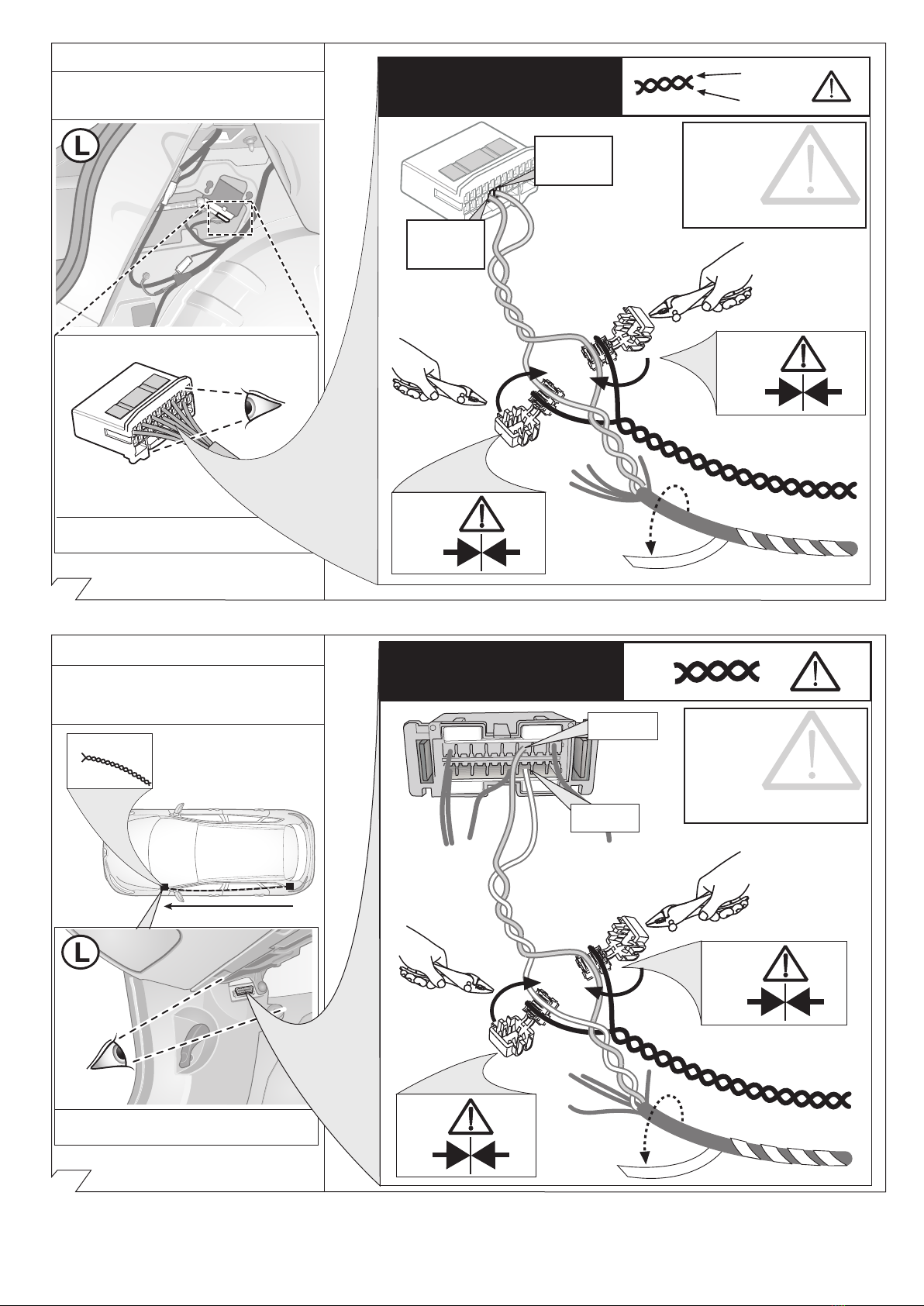 L

L